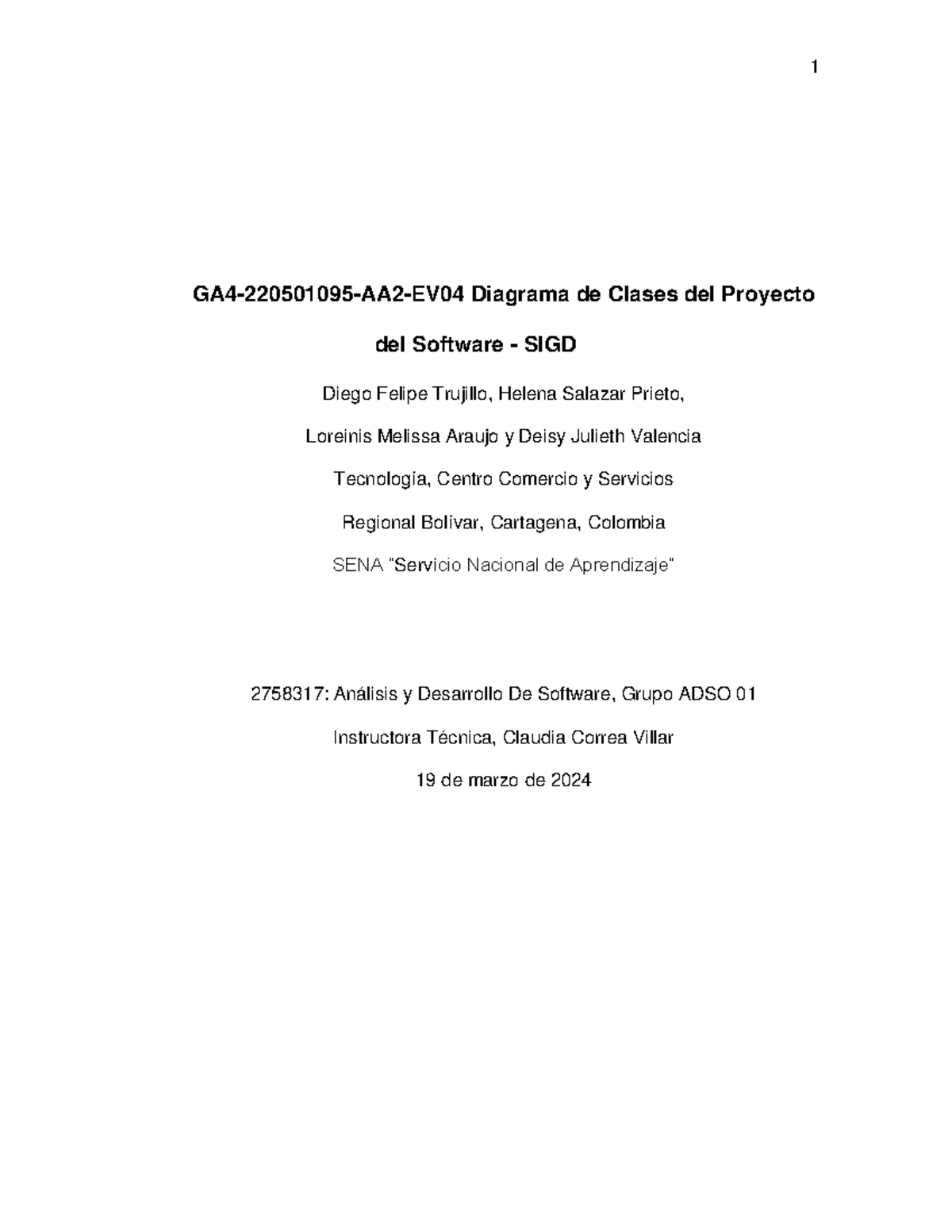 1

GA4-220501095-AA2-EV04 Diagrama de Clases del Proyecto del Software - SIGD

Diego Felipe Trujillo, Helena Salazar Prieto,

Loreinis Melissa Araujo y Deisy Julieth Valencia

Tecnología, Centro Comercio y Servicios

Regional Bolívar, Cartagena, Colombia

SENA "Servicio Nacional de Aprendizaje"

2758317: Análisis y Desarrollo De Software, Grupo ADSO 01

Instructora Técnica, Claudia Correa Villar

19 de marzo de 2024